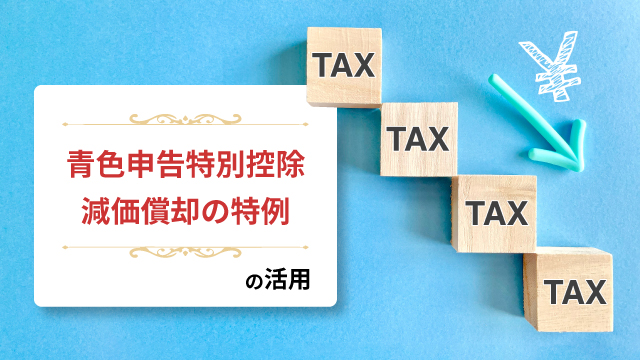 青色申告特別控除
減価償却の特例

の活用

TAX

TAX

TAX

TAX

¥